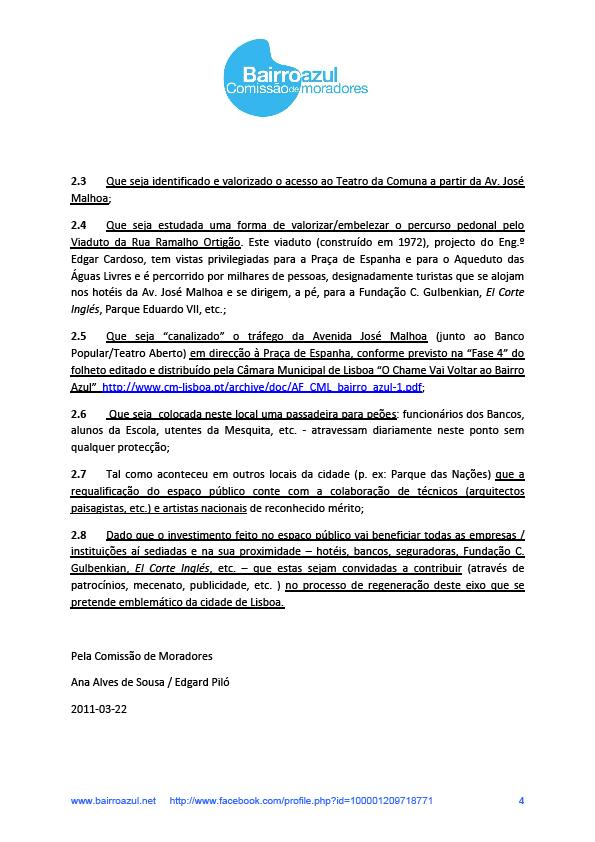 Bairroazul
Comissão de moradores

2.3 Que seja identificado e valorizado o acesso ao Teatro da Comuna a partir da Av. José Malhoa;

2.4 Que seja estudada uma forma de valorizar/embelezar o percurso pedonal pelo Viaduto da Rua Ramalho Ortigão. Este viaduto (construído em 1972), projecto do Eng.º Edgar Cardoso, tem vistas privilegiadas para a Praça de Espanha e para o Aqueduto das Águas Livres e é percorrido por milhares de pessoas, designadamente turistas que se alojam nos hotéis da Av. José Malhoa e se dirigem, a pé, para a Fundação C. Gulbenkian, El Corte Inglés, Parque Eduardo VII, etc.;

2.5 Que seja "canalizado" o tráfego da Avenida José Malhoa (junto ao Banco Popular/Teatro Aberto) em direcção à Praça de Espanha, conforme previsto na "Fase 4" do folheto editado e distribuído pela Câmara Municipal de Lisboa "O Chame Vai Voltar ao Bairro Azul" http://www.cm-lisboa.pt/archive/doc/AF_CML_bairro_azul-1.pdf;

2.6 Que seja colocada neste local uma passadeira para peões: funcionários dos Bancos, alunos da Escola, utentes da Mesquita, etc. - atravessam diariamente neste ponto sem qualquer protecção;

2.7 Tal como aconteceu em outros locais da cidade (p. ex: Parque das Nações) que a requalificação do espaço público conte com a colaboração de técnicos (arquitectos paisagistas, etc.) e artistas nacionais de reconhecido mérito;

2.8 Dado que o investimento feito no espaço público vai beneficiar todas as empresas / instituições aí sediadas e na sua proximidade – hotéis, bancos, seguradoras, Fundação C. Gulbenkian, El Corte Inglés, etc. – que estas sejam convidadas a contribuir (através de patrocínios, mecenato, publicidade, etc. ) no processo de regeneração deste eixo que se pretende emblemático da cidade de Lisboa.

Pela Comissão de Moradores

Ana Alves de Sousa / Edgard Piló

2011-03-22

www.bairroazul.net http://www.facebook.com/profile.php?id=100001209718771 4